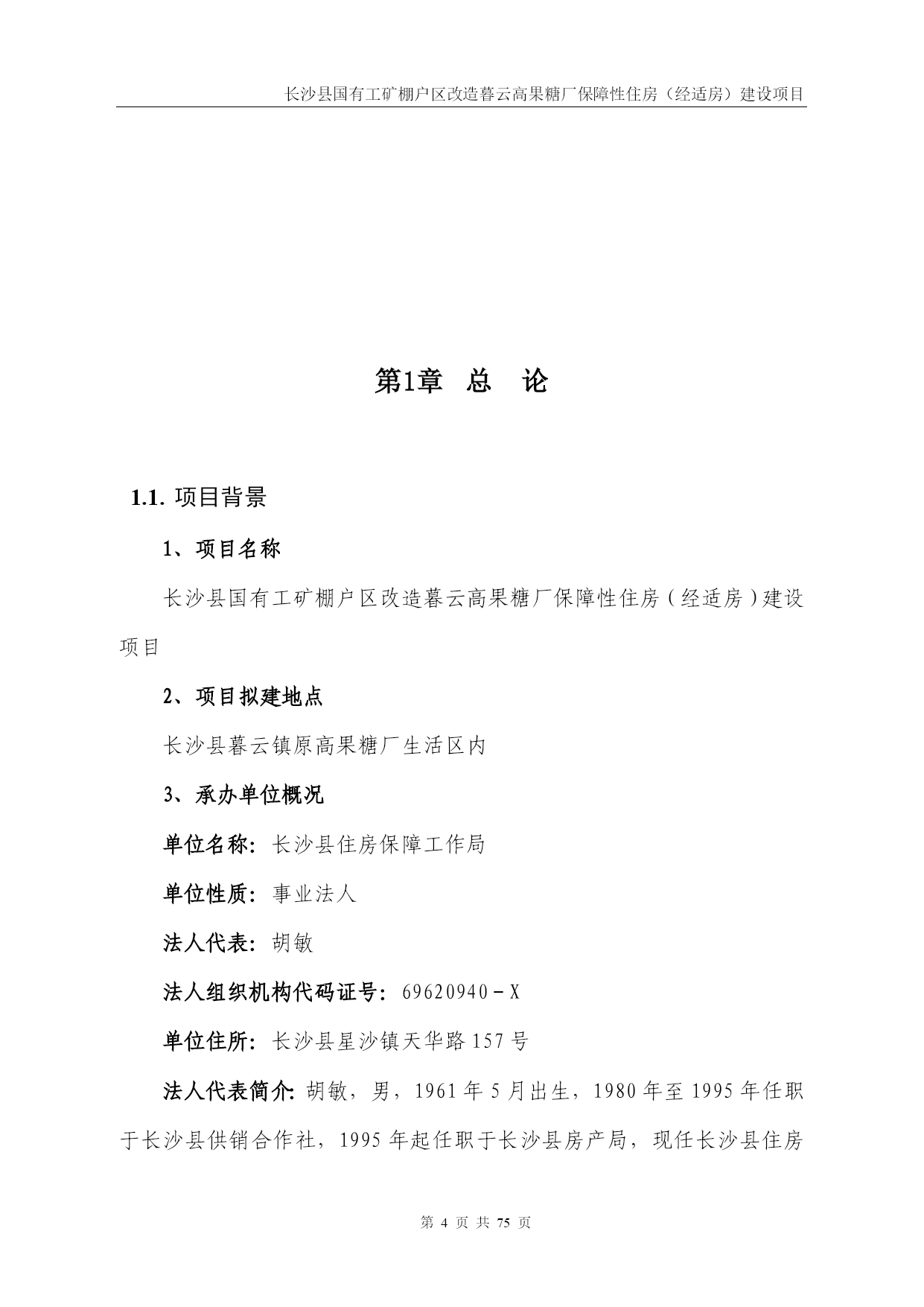 长沙县国有工矿棚户区改造暮云高果糖厂保障性住房（经适房）建设项目

第1章　总　论

1.1. 项目背景

1、项目名称

长沙县国有工矿棚户区改造暮云高果糖厂保障性住房（经适房）建设项目

2、项目拟建地点

长沙县暮云镇原高果糖厂生活区内

3、承办单位概况

单位名称：长沙县住房保障工作局

单位性质：事业法人

法人代表：胡敏

法人组织机构代码证号：69620940－X

单位住所：长沙县星沙镇天华路157号

法人代表简介：胡敏，男，1961年5月出生，1980年至1995年任职于长沙县供销合作社，1995年起任职于长沙县房产局，现任长沙县住房

第 4 页 共 75 页